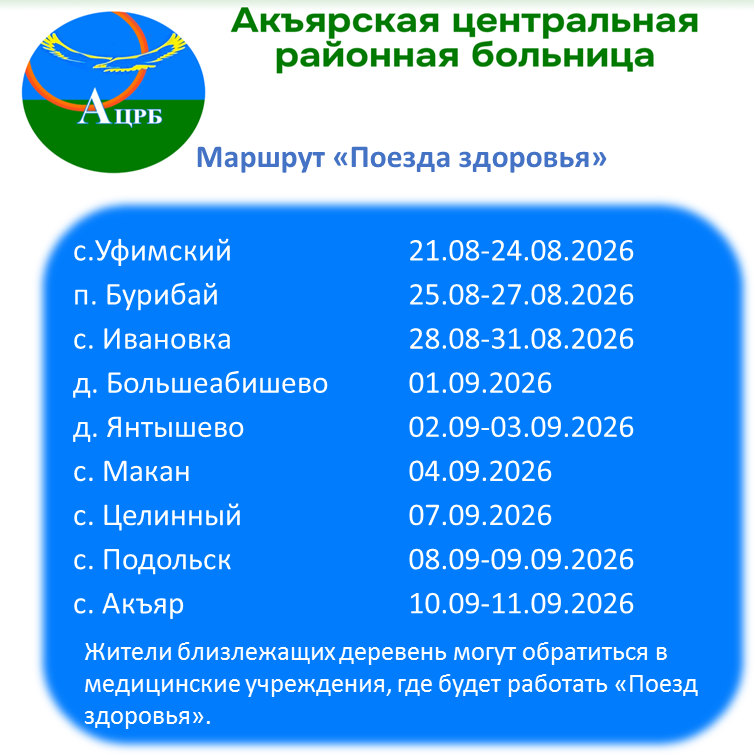 АЦРБ

Акъярская центральная районная больница

Маршрут «Поезда здоровья»

| | |
|---|---|
| с.Уфимский | 21.08-24.08.2026 |
| п. Бурибай | 25.08-27.08.2026 |
| с. Ивановка | 28.08-31.08.2026 |
| д. Большеабишево | 01.09.2026 |
| д. Янтышево | 02.09-03.09.2026 |
| с. Макан | 04.09.2026 |
| с. Целинный | 07.09.2026 |
| с. Подольск | 08.09-09.09.2026 |
| с. Акъяр | 10.09-11.09.2026 |

Жители близлежащих деревень могут обратиться в медицинские учреждения, где будет работать «Поезд здоровья».